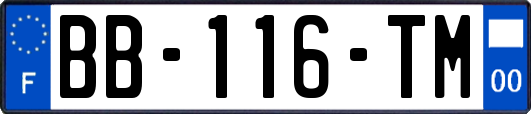 F
BB-116-TM
00